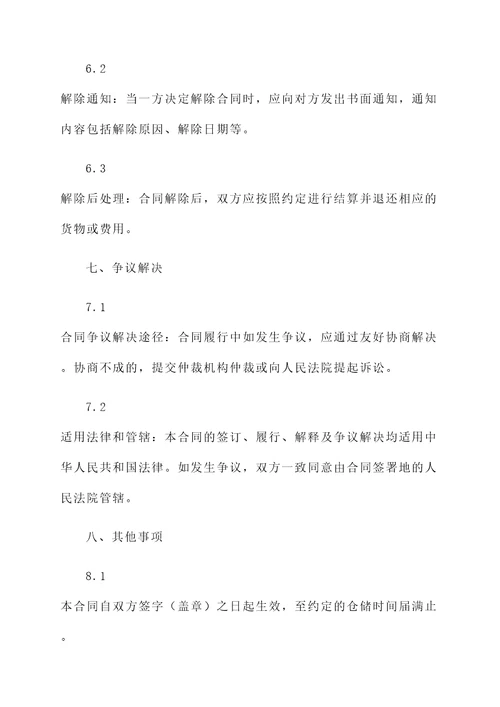 6.2

解除通知：当一方决定解除合同时，应向对方发出书面通知，通知内容包括解除原因、解除日期等。

6.3

解除后处理：合同解除后，双方应按照约定进行结算并退还相应的货物或费用。

七、争议解决

7.1

合同争议解决途径：合同履行中如发生争议，应通过友好协商解决。协商不成的，提交仲裁机构仲裁或向人民法院提起诉讼。

7.2

适用法律和管辖：本合同的签订、履行、解释及争议解决均适用中华人民共和国法律。如发生争议，双方一致同意由合同签署地的人民法院管辖。

八、其他事项

8.1

本合同自双方签字（盖章）之日起生效，至约定的仓储时间届满止。